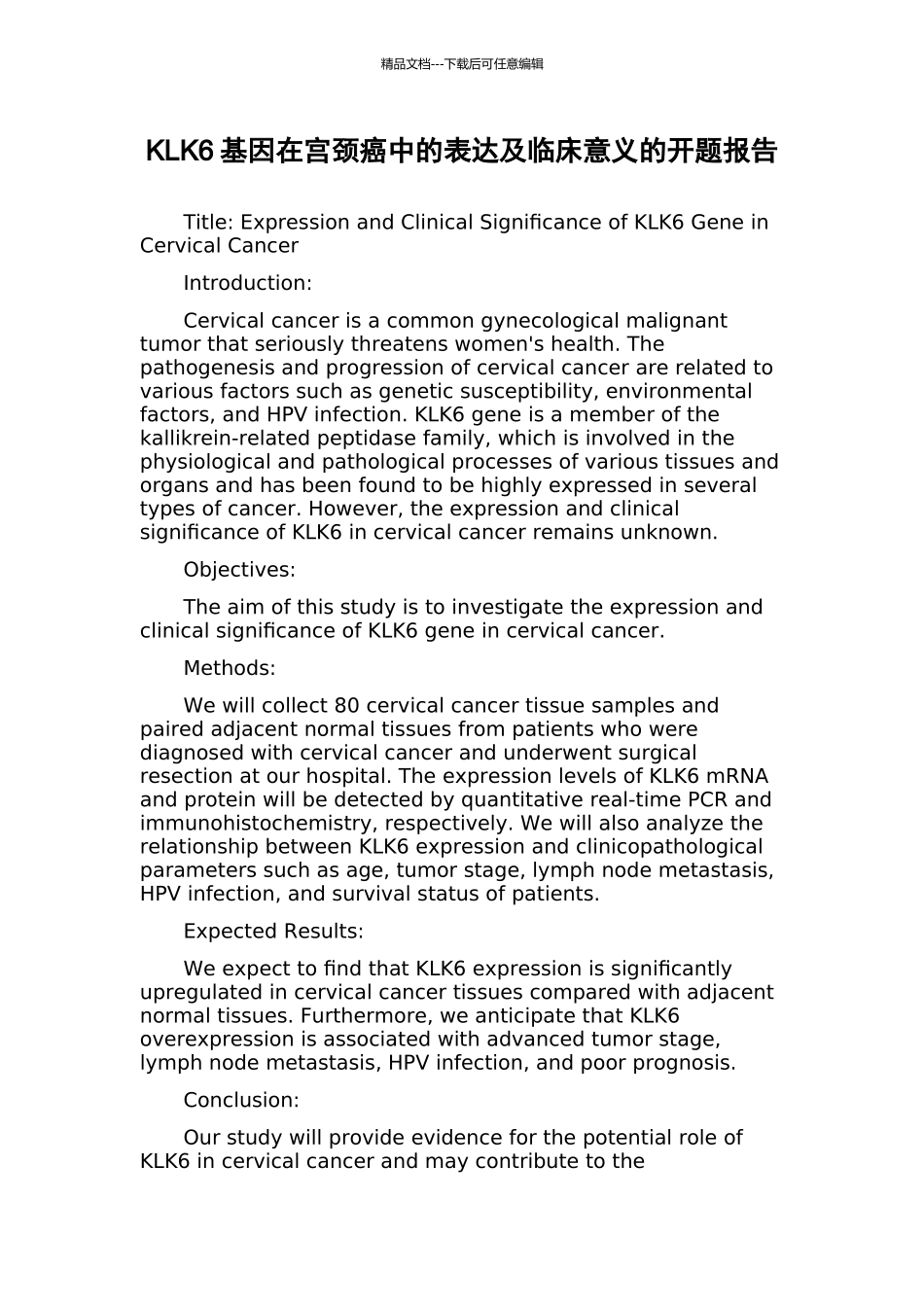 精品文档---下载后可任意编辑

KLK6 基因在宫颈癌中的表达及临床意义的开题报告

Title: Expression and Clinical Significance of KLK6 Gene in Cervical Cancer

Introduction:

Cervical cancer is a common gynecological malignant tumor that seriously threatens women's health. The pathogenesis and progression of cervical cancer are related to various factors such as genetic susceptibility, environmental factors, and HPV infection. KLK6 gene is a member of the kallikrein-related peptidase family, which is involved in the physiological and pathological processes of various tissues and organs and has been found to be highly expressed in several types of cancer. However, the expression and clinical significance of KLK6 in cervical cancer remains unknown.

Objectives:

The aim of this study is to investigate the expression and clinical significance of KLK6 gene in cervical cancer.

Methods:

We will collect 80 cervical cancer tissue samples and paired adjacent normal tissues from patients who were diagnosed with cervical cancer and underwent surgical resection at our hospital. The expression levels of KLK6 mRNA and protein will be detected by quantitative real-time PCR and immunohistochemistry, respectively. We will also analyze the relationship between KLK6 expression and clinicopathological parameters such as age, tumor stage, lymph node metastasis, HPV infection, and survival status of patients.

Expected Results:

We expect to find that KLK6 expression is significantly upregulated in cervical cancer tissues compared with adjacent normal tissues. Furthermore, we anticipate that KLK6 overexpression is associated with advanced tumor stage, lymph node metastasis, HPV infection, and poor prognosis.

Conclusion:

Our study will provide evidence for the potential role of KLK6 in cervical cancer and may contribute to the